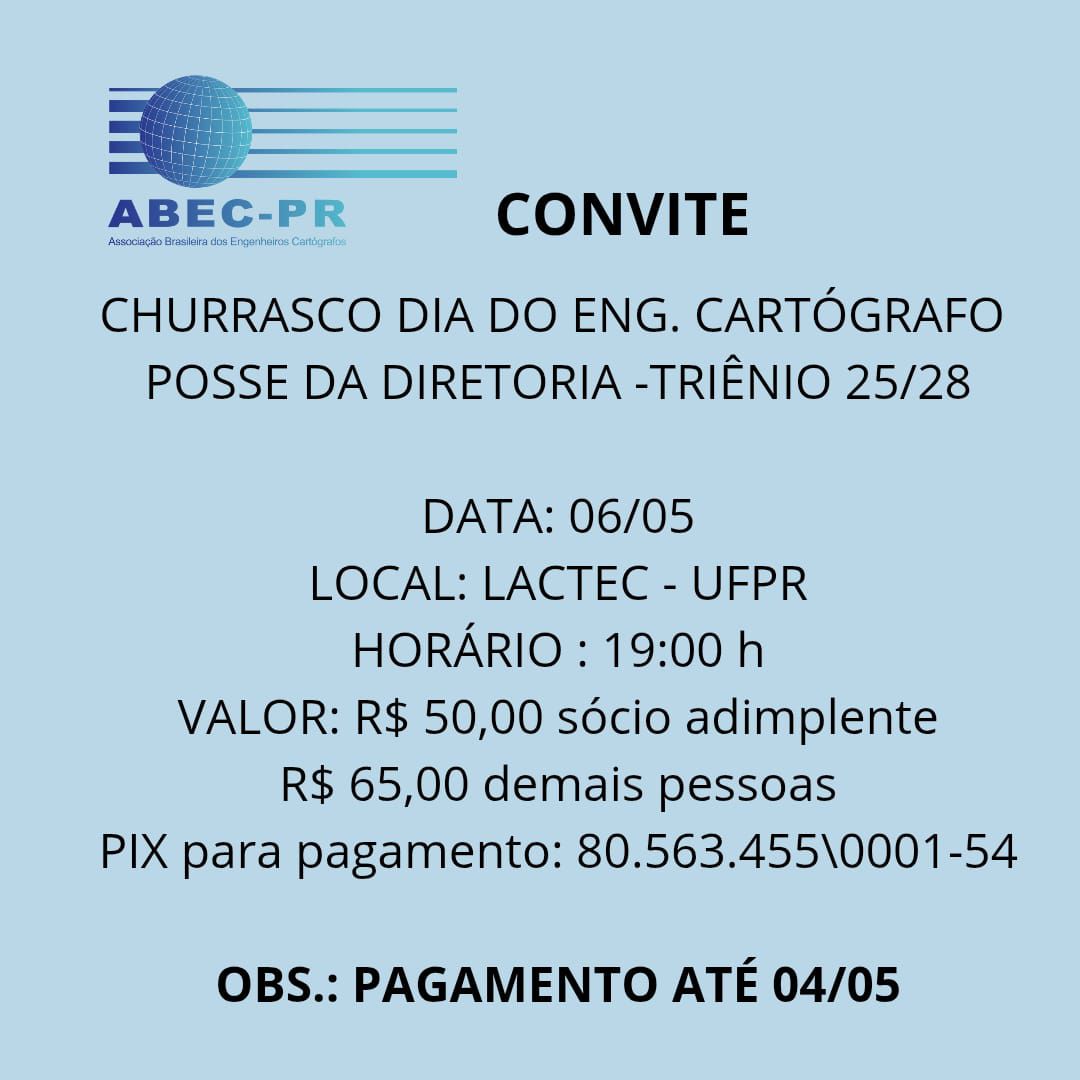 ABEC-PR
Associação Brasileira dos Engenheiros Cartógrafos

CONVITE

CHURRASCO DIA DO ENG. CARTÓGRAFO
POSSE DA DIRETORIA -TRIÊNIO 25/28

DATA: 06/05
LOCAL: LACTEC - UFPR
HORÁRIO : 19:00 h
VALOR: R$ 50,00 sócio adimplente
R$ 65,00 demais pessoas
PIX para pagamento: 80.563.455\0001-54

OBS.: PAGAMENTO ATÉ 04/05